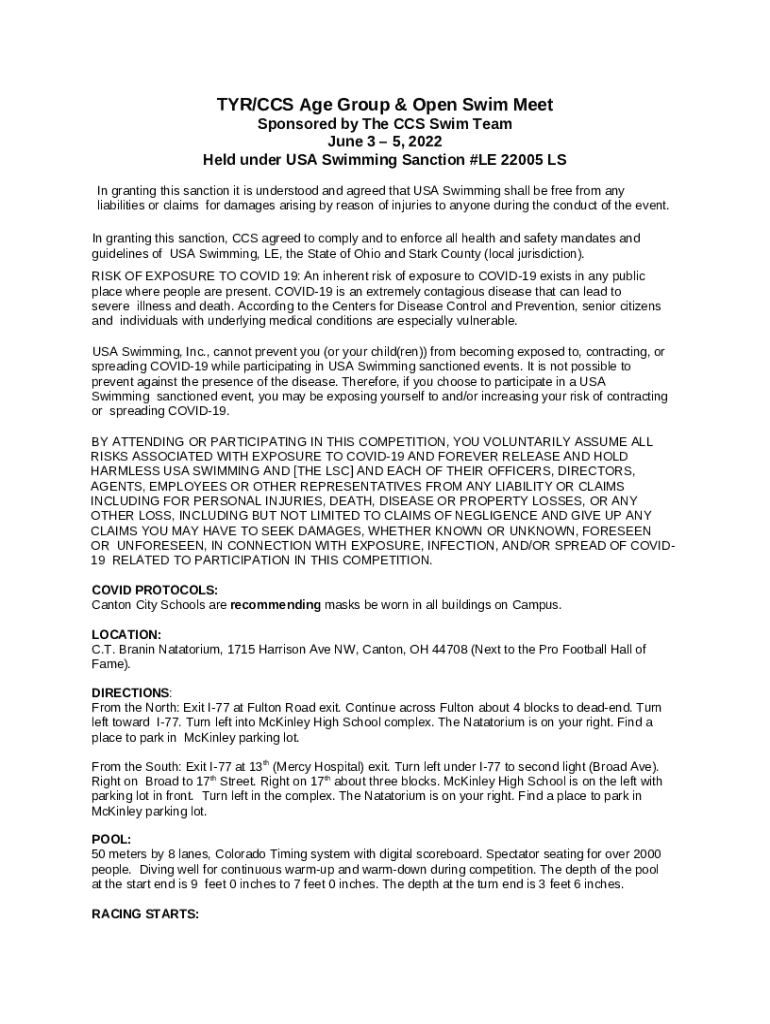 TYR/CCS Age Group & Open Swim Meet
Sponsored by The CCS Swim Team
June 3 – 5, 2022
Held under USA Swimming Sanction #LE 22005 LS

In granting this sanction it is understood and agreed that USA Swimming shall be free from any liabilities or claims for damages arising by reason of injuries to anyone during the conduct of the event.

In granting this sanction, CCS agreed to comply and to enforce all health and safety mandates and guidelines of USA Swimming, LE, the State of Ohio and Stark County (local jurisdiction).

RISK OF EXPOSURE TO COVID 19: An inherent risk of exposure to COVID-19 exists in any public place where people are present. COVID-19 is an extremely contagious disease that can lead to severe illness and death. According to the Centers for Disease Control and Prevention, senior citizens and individuals with underlying medical conditions are especially vulnerable.

USA Swimming, Inc., cannot prevent you (or your child(ren)) from becoming exposed to, contracting, or spreading COVID-19 while participating in USA Swimming sanctioned events. It is not possible to prevent against the presence of the disease. Therefore, if you choose to participate in a USA Swimming sanctioned event, you may be exposing yourself to and/or increasing your risk of contracting or spreading COVID-19.

BY ATTENDING OR PARTICIPATING IN THIS COMPETITION, YOU VOLUNTARILY ASSUME ALL RISKS ASSOCIATED WITH EXPOSURE TO COVID-19 AND FOREVER RELEASE AND HOLD HARMLESS USA SWIMMING AND [THE LSC] AND EACH OF THEIR OFFICERS, DIRECTORS, AGENTS, EMPLOYEES OR OTHER REPRESENTATIVES FROM ANY LIABILITY OR CLAIMS INCLUDING FOR PERSONAL INJURIES, DEATH, DISEASE OR PROPERTY LOSSES, OR ANY OTHER LOSS, INCLUDING BUT NOT LIMITED TO CLAIMS OF NEGLIGENCE AND GIVE UP ANY CLAIMS YOU MAY HAVE TO SEEK DAMAGES, WHETHER KNOWN OR UNKNOWN, FORESEEN OR UNFORESEEN, IN CONNECTION WITH EXPOSURE, INFECTION, AND/OR SPREAD OF COVID-19 RELATED TO PARTICIPATION IN THIS COMPETITION.

COVID PROTOCOLS:
Canton City Schools are recommending masks be worn in all buildings on Campus.

LOCATION:
C.T. Branin Natatorium, 1715 Harrison Ave NW, Canton, OH 44708 (Next to the Pro Football Hall of Fame).

DIRECTIONS:
From the North: Exit I-77 at Fulton Road exit. Continue across Fulton about 4 blocks to dead-end. Turn left toward I-77. Turn left into McKinley High School complex. The Natatorium is on your right. Find a place to park in McKinley parking lot.

From the South: Exit I-77 at 13$^{th}$ (Mercy Hospital) exit. Turn left under I-77 to second light (Broad Ave). Right on Broad to 17$^{th}$ Street. Right on 17$^{th}$ about three blocks. McKinley High School is on the left with parking lot in front. Turn left in the complex. The Natatorium is on your right. Find a place to park in McKinley parking lot.

POOL:
50 meters by 8 lanes, Colorado Timing system with digital scoreboard. Spectator seating for over 2000 people. Diving well for continuous warm-up and warm-down during competition. The depth of the pool at the start end is 9 feet 0 inches to 7 feet 0 inches. The depth at the turn end is 3 feet 6 inches.

RACING STARTS: